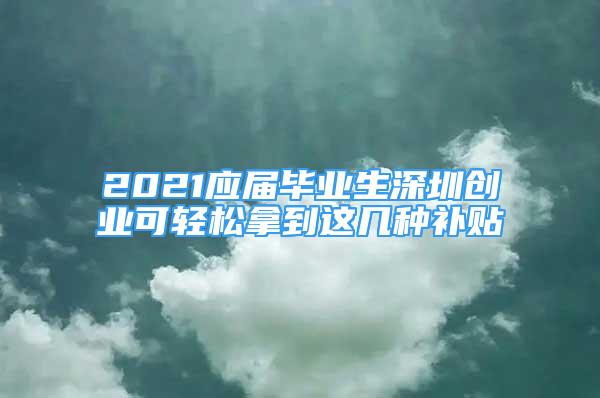 2021应届毕业生深圳创业可轻松拿到这几种补贴